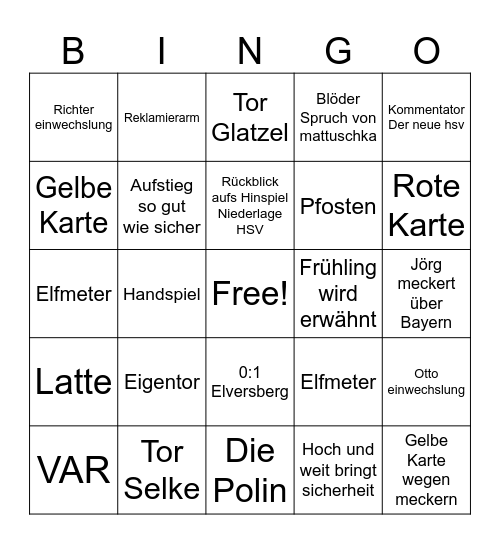 | B | I | N | G | O |
|---|---|---|---|---|
| Richter einwechslung | Reklamierarm | Tor Glatzel | Blöder Spruch von mattuschka | Kommentator Der neue hsv |
| Gelbe Karte | Aufstieg so gut wie sicher | Rückblick aufs Hinspiel Niederlage HSV | Pfosten | Rote Karte |
| Elfmeter | Handspiel | Free! | Frühling wird erwähnt | Jörg meckert über Bayern |
| Latte | Eigentor | 0:1 Elversberg | Elfmeter | Otto einwechslung |
| VAR | Tor Selke | Die Polin | Hoch und weit bringt sicherheit | Gelbe Karte wegen meckern |